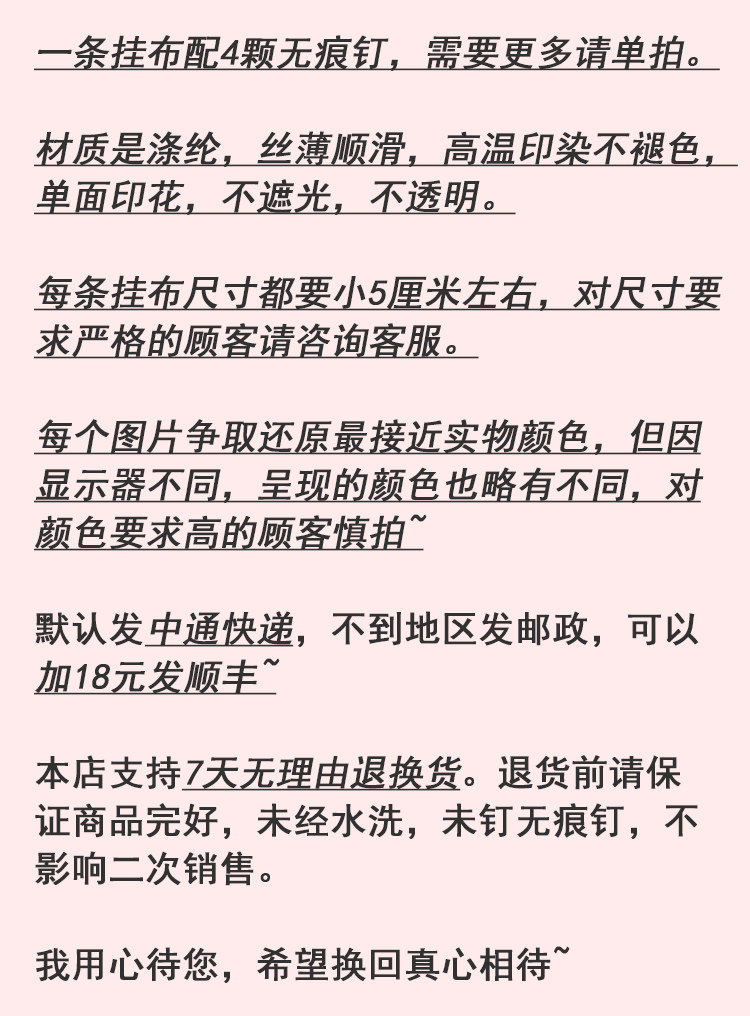 一条挂布配4颗无痕钉，需要更多请单拍。

材质是涤纶，丝薄顺滑，高温印染不褪色，单面印花，不遮光，不透明。

每条挂布尺寸都要小5厘米左右，对尺寸要求严格的顾客请咨询客服。

每个图片争取还原最接近实物颜色，但因显示器不同，呈现的颜色也略有不同，对颜色要求高的顾客慎拍~

默认发中通快递，不到地区发邮政，可以加18元发顺丰~

本店支持7天无理由退换货。退货前请保证商品完好，未经水洗，未钉无痕钉，不影响二次销售。

我用心待您，希望换回真心相待~